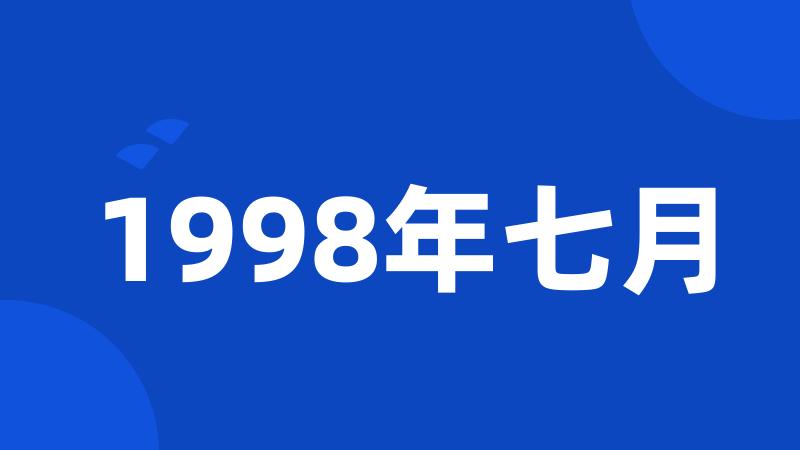 1998年七月